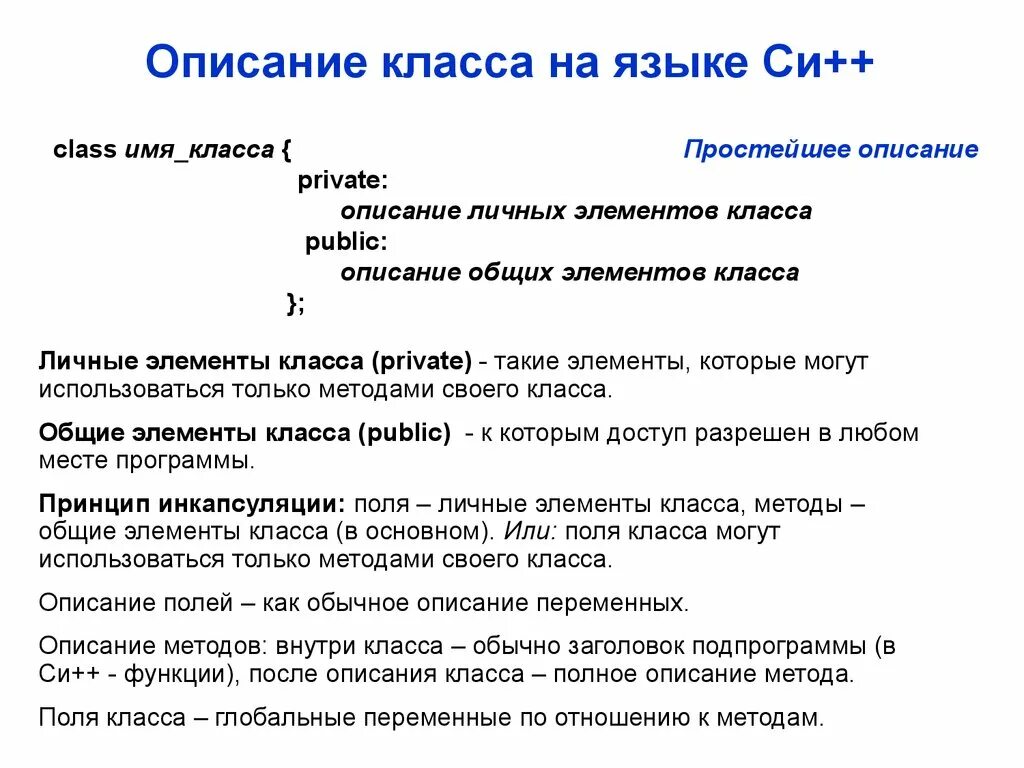 Описание класса на языке Си++

class имя_класса {

Простейшее описание

private:
описание личных элементов класса
public:
описание общих элементов класса
};

Личные элементы класса (private) - такие элементы, которые могут использоваться только методами своего класса.

Общие элементы класса (public) - к которым доступ разрешен в любом месте программы.

Принцип инкапсуляции: поля – личные элементы класса, методы – общие элементы класса (в основном). Или: поля класса могут использоваться только методами своего класса.

Описание полей – как обычное описание переменных.

Описание методов: внутри класса – обычно заголовок подпрограммы (в Си++ - функции), после описания класса – полное описание метода.

Поля класса – глобальные переменные по отношению к методам.